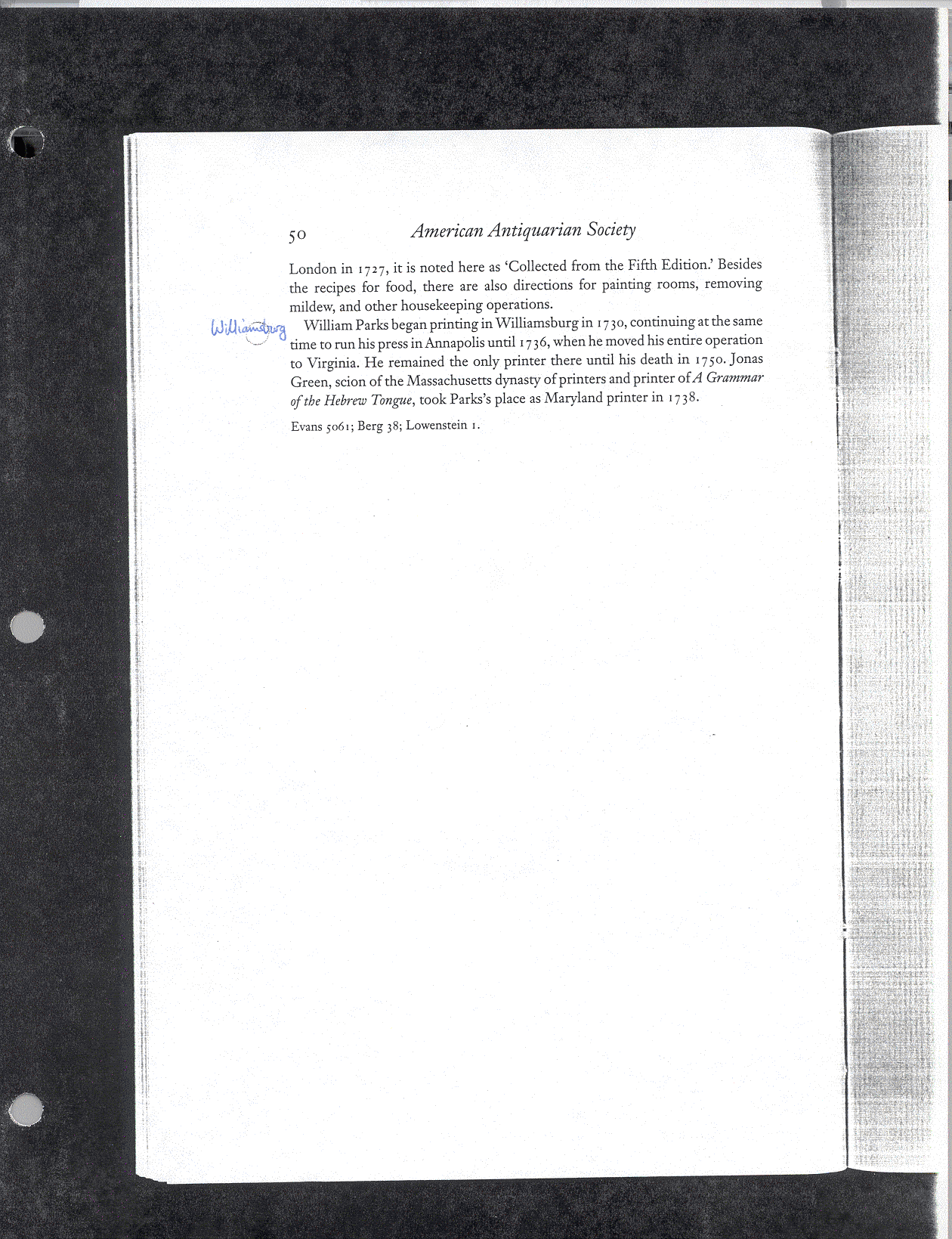 50 American Antiquarian Society

London in 1727, it is noted here as 'Collected from the Fifth Edition.' Besides the recipes for food, there are also directions for painting rooms, removing mildew, and other housekeeping operations.

Williamsburg

William Parks began printing in Williamsburg in 1730, continuing at the same time to run his press in Annapolis until 1736, when he moved his entire operation to Virginia. He remained the only printer there until his death in 1750. Jonas Green, scion of the Massachusetts dynasty of printers and printer of A Grammar of the Hebrew Tongue, took Parks's place as Maryland printer in 1738.

Evans 5061; Berg 38; Lowenstein 1.